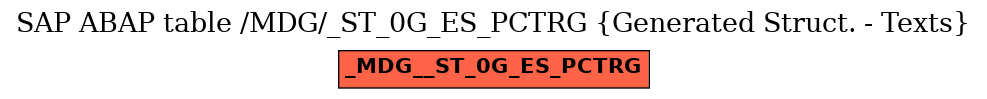 SAP ABAP table /MDG/_ST_0G_ES_PCTRG {Generated Struct. - Texts}

_MDG__ST_0G_ES_PCTRG